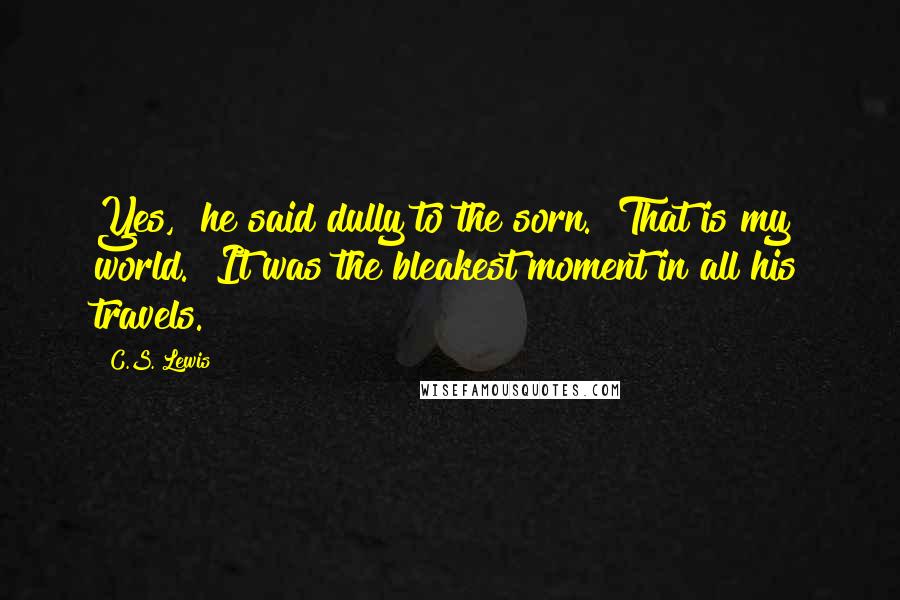 Yes,  he said dully to the sorn.  That is my world.  It was the bleakest moment in all his travels.

C.S. Lewis

WISEFAMOUSQUOTES.COM